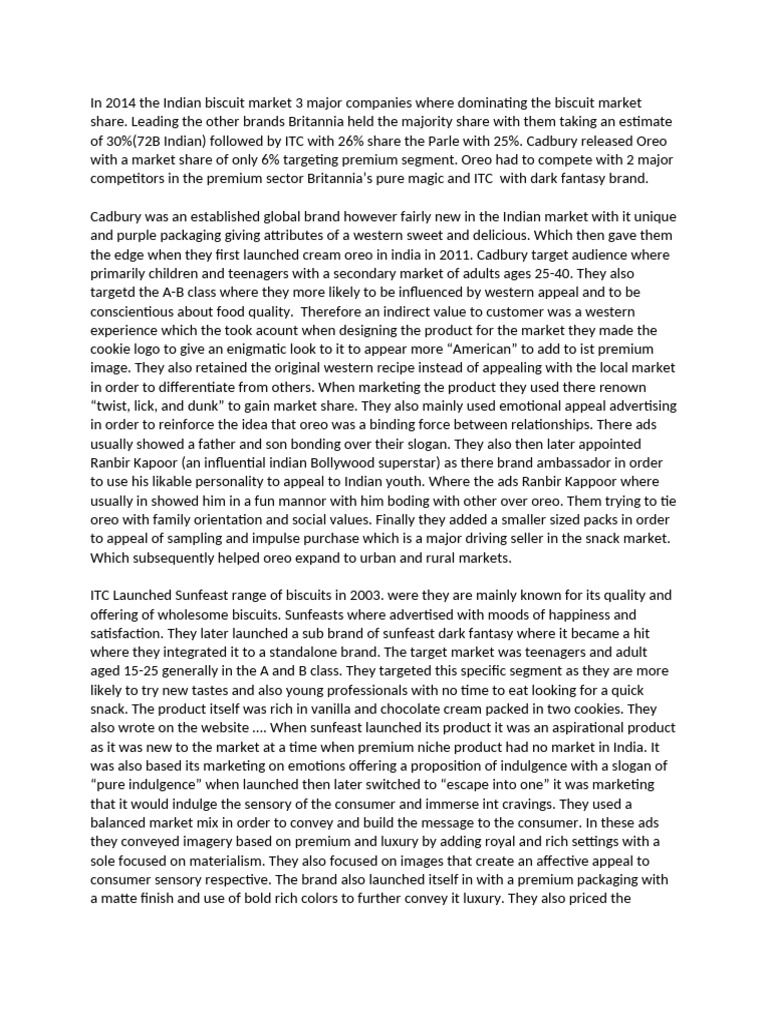 In 2014 the Indian biscuit market 3 major companies where dominating the biscuit market share. Leading the other brands Britannia held the majority share with them taking an estimate of 30%(72B Indian) followed by ITC with 26% share the Parle with 25%. Cadbury released Oreo with a market share of only 6% targeting premium segment. Oreo had to compete with 2 major competitors in the premium sector Britannia's pure magic and ITC with dark fantasy brand.

Cadbury was an established global brand however fairly new in the Indian market with it unique and purple packaging giving attributes of a western sweet and delicious. Which then gave them the edge when they first launched cream oreo in india in 2011. Cadbury target audience where primarily children and teenagers with a secondary market of adults ages 25-40. They also targetd the A-B class where they more likely to be influenced by western appeal and to be conscientious about food quality. Therefore an indirect value to customer was a western experience which the took acount when designing the product for the market they made the cookie logo to give an enigmatic look to it to appear more "American" to add to ist premium image. They also retained the original western recipe instead of appealing with the local market in order to differentiate from others. When marketing the product they used there renown "twist, lick, and dunk" to gain market share. They also mainly used emotional appeal advertising in order to reinforce the idea that oreo was a binding force between relationships. There ads usually showed a father and son bonding over their slogan. They also then later appointed Ranbir Kapoor (an influential indian Bollywood superstar) as there brand ambassador in order to use his likable personality to appeal to Indian youth. Where the ads Ranbir Kappoor where usually in showed him in a fun mannor with him boding with other over oreo. Them trying to tie oreo with family orientation and social values. Finally they added a smaller sized packs in order to appeal of sampling and impulse purchase which is a major driving seller in the snack market. Which subsequently helped oreo expand to urban and rural markets.

ITC Launched Sunfeast range of biscuits in 2003. were they are mainly known for its quality and offering of wholesome biscuits. Sunfeasts where advertised with moods of happiness and satisfaction. They later launched a sub brand of sunfeast dark fantasy where it became a hit where they integrated it to a standalone brand. The target market was teenagers and adult aged 15-25 generally in the A and B class. They targeted this specific segment as they are more likely to try new tastes and also young professionals with no time to eat looking for a quick snack. The product itself was rich in vanilla and chocolate cream packed in two cookies. They also wrote on the website .... When sunfeast launched its product it was an aspirational product as it was new to the market at a time when premium niche product had no market in India. It was also based its marketing on emotions offering a proposition of indulgence with a slogan of "pure indulgence" when launched then later switched to "escape into one" it was marketing that it would indulge the sensory of the consumer and immerse int cravings. They used a balanced market mix in order to convey and build the message to the consumer. In these ads they conveyed imagery based on premium and luxury by adding royal and rich settings with a sole focused on materialism. They also focused on images that create an affective appeal to consumer sensory respective. The brand also launched itself in with a premium packaging with a matte finish and use of bold rich colors to further convey it luxury. They also priced the